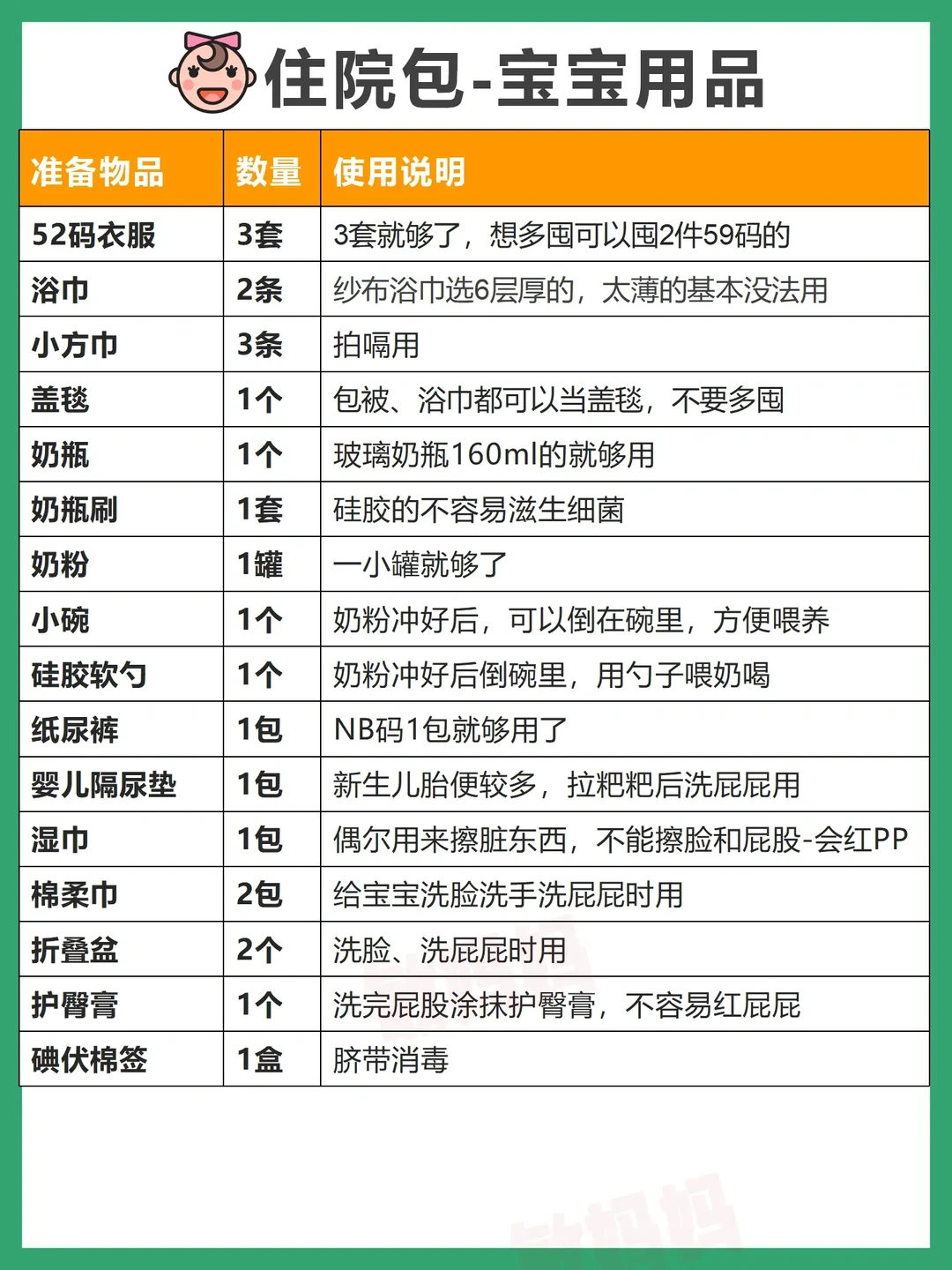 住院包-宝宝用品

| 准备物品 | 数量 | 使用说明 |
|---|---|---|
| 52码衣服 | 3套 | 3套就够了，想多囤可以囤2件59码的 |
| 浴巾 | 2条 | 纱布浴巾选6层厚的，太薄的基本没法用 |
| 小方巾 | 3条 | 拍嗝用 |
| 盖毯 | 1个 | 包被、浴巾都可以当盖毯，不要多囤 |
| 奶瓶 | 1个 | 玻璃奶瓶160ml的就够用 |
| 奶瓶刷 | 1套 | 硅胶的不容易滋生细菌 |
| 奶粉 | 1罐 | 一小罐就够了 |
| 小碗 | 1个 | 奶粉冲好后，可以倒在碗里，方便喂养 |
| 硅胶软勺 | 1个 | 奶粉冲好后倒碗里，用勺子喂奶喝 |
| 纸尿裤 | 1包 | NB码1包就够用了 |
| 婴儿隔尿垫 | 1包 | 新生儿胎便较多，拉粑粑后洗屁屁用 |
| 湿巾 | 1包 | 偶尔用来擦脏东西，不能擦脸和屁股-会红PP |
| 棉柔巾 | 2包 | 给宝宝洗脸洗手洗屁屁时用 |
| 折叠盆 | 2个 | 洗脸、洗屁屁时用 |
| 护臀膏 | 1个 | 洗完屁股涂抹护臀膏，不容易红屁屁 |
| 碘伏棉签 | 1盒 | 脐带消毒 |